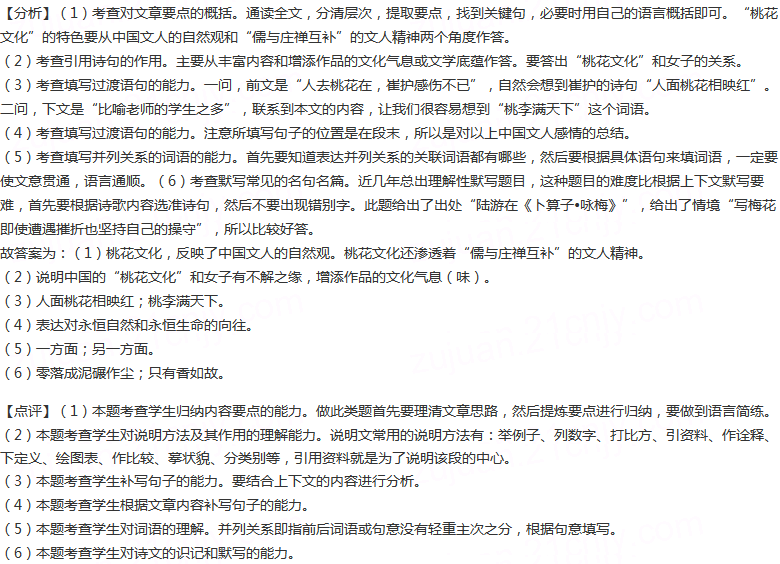 【分析】（1）考查对文章要点的概括。通读全文，分清层次，提取要点，找到关键句，必要时用自己的语言概括即可。“桃花文化”的特色要从中国文人的自然观和“儒与庄禅互补”的文人精神两个角度作答。
（2）考查引用诗句的作用。主要从丰富内容和增添作品的文化气息或文学底蕴作答。要答出“桃花文化”和女子的关系。
（3）考查填写过渡语句的能力。一问，前文是“人去桃花在，崔护感伤不已”，自然会想到崔护的诗句“人面桃花相映红”。二问，下文是“比喻老师的学生之多”，联系到本文的内容，让我们很容易想到“桃李满天下”这个词语。
（4）考查填写过渡语句的能力。注意所填写句子的位置是在段末，所以是对以上中国文人感情的总结。
（5）考查填写并列关系的词语的能力。首先要知道表达并列关系的关联词语都有哪些，然后要根据具体语句来填词语，一定要使文意贯通，语言通顺。（6）考查默写常见的名句名篇。近几年总出理解性默写题目，这种题目的难度比根据上下文默写要难，首先要根据诗歌内容选准诗句，然后不要出现错别字。此题给出了出处“陆游在《卜算子•咏梅》”，给出了情境“写梅花即使遭遇摧折也坚持自己的操守”，所以比较好答。
故答案为：（1）桃花文化，反映了中国文人的自然观。桃花文化还渗透着“儒与庄禅互补”的文人精神。
（2）说明中国的“桃花文化”和女子有不解之缘，增添作品的文化气息（味）。
（3）人面桃花相映红；桃李满天下。
（4）表达对永恒自然和永恒生命的向往。
（5）一方面；另一方面。
（6）零落成泥碾作尘；只有香如故。

【点评】（1）本题考查学生归纳内容要点的能力。做此类题首先要理清文章思路，然后提炼要点进行归纳，要做到语言简练。
（2）本题考查学生对说明方法及其作用的理解能力。说明文常用的说明方法有：举例子、列数字、打比方、引资料、作诠释、下定义、绘图表、作比较、摹状貌、分类别等，引用资料就是为了说明该段的中心。
（3）本题考查学生补写句子的能力。要结合上下文的内容进行分析。
（4）本题考查学生根据文章内容补写句子的能力。
（5）本题考查学生对词语的理解。并列关系即指前后词语或句意没有轻重主次之分，根据句意填写。
（6）本题考查学生对诗文的识记和默写的能力。